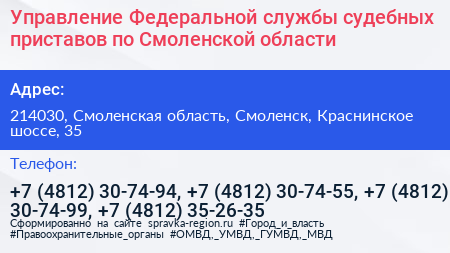 Управление Федеральной службы судебных приставов по Смоленской области

Адрес:

214030, Смоленская область, Смоленск, Краснинское шоссе, 35

Телефон:

+7 (4812) 30-74-94, +7 (4812) 30-74-55, +7 (4812) 30-74-99, +7 (4812) 35-26-35

Сформированно на сайте spravka-region.ru #Город_и_власть #Правоохранительные_органы #ОМВД,_УМВД,_ГУМВД,_МВД